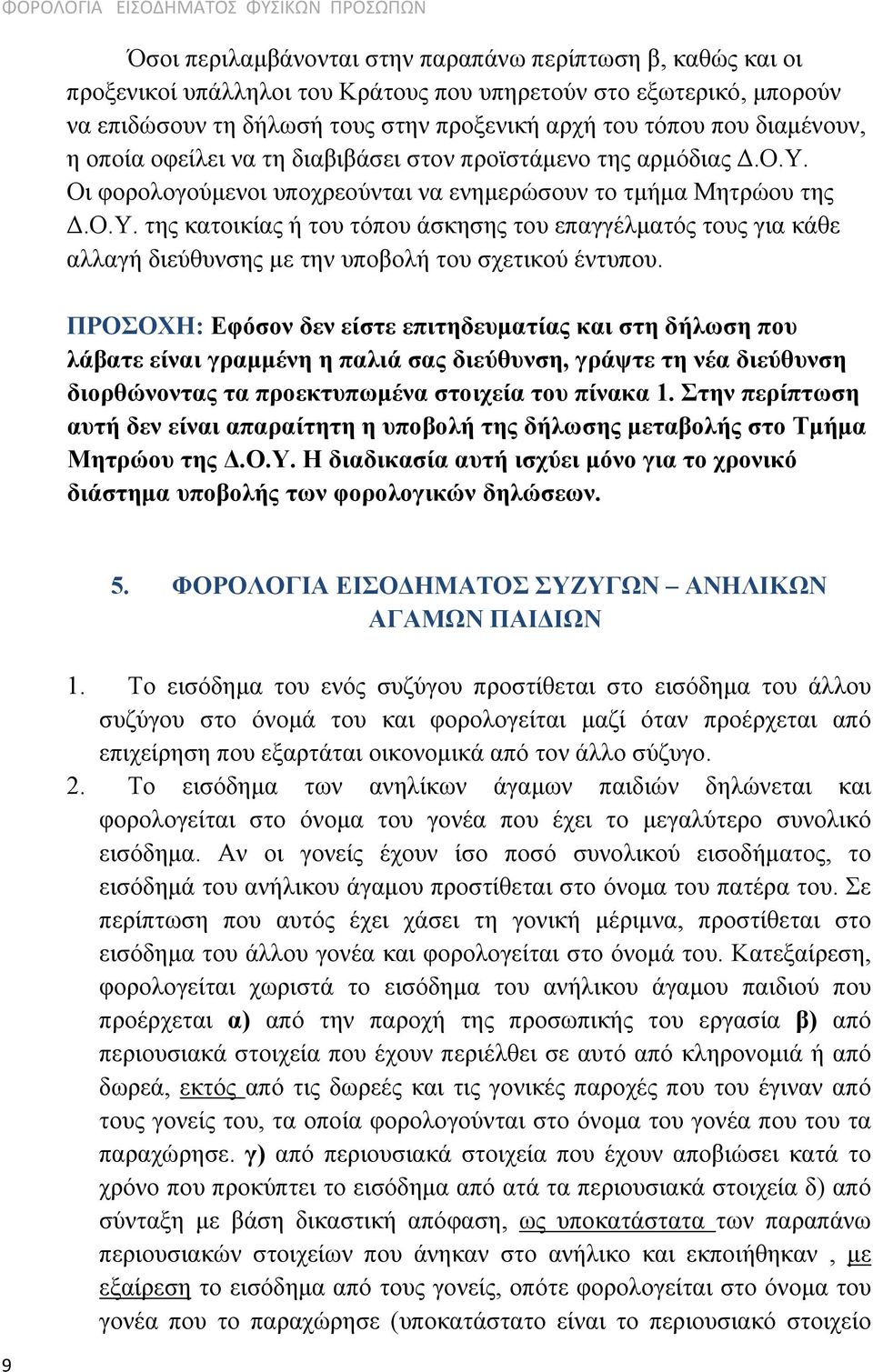 ΦΟΡΟΛΟΓΙΑ ΕΙΣΟΔΗΜΑΤΟΣ ΦΥΣΙΚΩΝ ΠΡΟΣΩΠΩΝ

Όσοι περιλαμβάνονται στην παραπάνω περίπτωση β, καθώς και οι προξενικοί υπάλληλοι του Κράτους που υπηρετούν στο εξωτερικό, μπορούν να επιδώσουν τη δήλωσή τους στην προξενική αρχή του τόπου που διαμένουν, η οποία οφείλει να τη διαβιβάσει στον προϊστάμενο της αρμόδιας Δ.Ο.Υ. Οι φορολογούμενοι υποχρεούνται να ενημερώσουν το τμήμα Μητρώου της Δ.Ο.Υ. της κατοικίας ή του τόπου άσκησης του επαγγέλματός τους για κάθε αλλαγή διεύθυνσης με την υποβολή του σχετικού έντυπου.

ΠΡΟΣΟΧΗ: Εφόσον δεν είστε επιτηδευματίας και στη δήλωση που λάβατε είναι γραμμένη η παλιά σας διεύθυνση, γράψτε τη νέα διεύθυνση διορθώνοντας τα προεκτυπωμένα στοιχεία του πίνακα 1. Στην περίπτωση αυτή δεν είναι απαραίτητη η υποβολή της δήλωσης μεταβολής στο Τμήμα Μητρώου της Δ.Ο.Υ. Η διαδικασία αυτή ισχύει μόνο για το χρονικό διάστημα υποβολής των φορολογικών δηλώσεων.

5. ΦΟΡΟΛΟΓΙΑ ΕΙΣΟΔΗΜΑΤΟΣ ΣΥΖΥΓΩΝ – ΑΝΗΛΙΚΩΝ ΑΓΑΜΩΝ ΠΑΙΔΙΩΝ

1. Το εισόδημα του ενός συζύγου προστίθεται στο εισόδημα του άλλου συζύγου στο όνομά του και φορολογείται μαζί όταν προέρχεται από επιχείρηση που εξαρτάται οικονομικά από τον άλλο σύζυγο.
2. Το εισόδημα των ανηλίκων άγαμων παιδιών δηλώνεται και φορολογείται στο όνομα του γονέα που έχει το μεγαλύτερο συνολικό εισόδημα. Αν οι γονείς έχουν ίσο ποσό συνολικού εισοδήματος, το εισόδημά του ανήλικου άγαμου προστίθεται στο όνομα του πατέρα του. Σε περίπτωση που αυτός έχει χάσει τη γονική μέριμνα, προστίθεται στο εισόδημα του άλλου γονέα και φορολογείται στο όνομά του. Κατεξαίρεση, φορολογείται χωριστά το εισόδημα του ανήλικου άγαμου παιδιού που προέρχεται α) από την παροχή της προσωπικής του εργασία β) από περιουσιακά στοιχεία που έχουν περιέλθει σε αυτό από κληρονομιά ή από δωρεά, εκτός από τις δωρεές και τις γονικές παροχές που του έγιναν από τους γονείς του, τα οποία φορολογούνται στο όνομα του γονέα που του τα παραχώρησε. γ) από περιουσιακά στοιχεία που έχουν αποβιώσει κατά το χρόνο που προκύπτει το εισόδημα από ατά τα περιουσιακά στοιχεία δ) από σύνταξη με βάση δικαστική απόφαση, ως υποκατάστατα των παραπάνω περιουσιακών στοιχείων που άνηκαν στο ανήλικο και εκποιήθηκαν , με εξαίρεση το εισόδημα από τους γονείς, οπότε φορολογείται στο όνομα του γονέα που το παραχώρησε (υποκατάστατο είναι το περιουσιακό στοιχείο

9